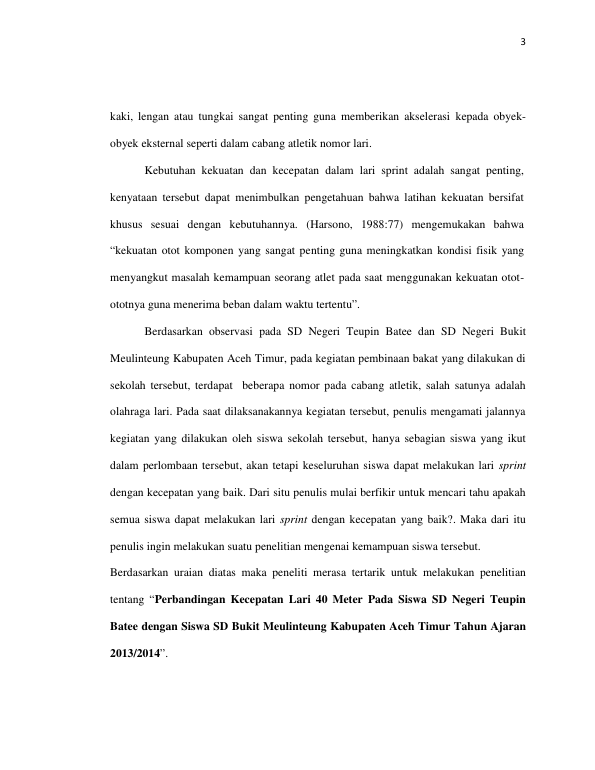 3

kaki, lengan atau tungkai sangat penting guna memberikan akselerasi kepada obyek-obyek eksternal seperti dalam cabang atletik nomor lari.

Kebutuhan kekuatan dan kecepatan dalam lari sprint adalah sangat penting, kenyataan tersebut dapat menimbulkan pengetahuan bahwa latihan kekuatan bersifat khusus sesuai dengan kebutuhannya. (Harsono, 1988:77) mengemukakan bahwa "kekuatan otot komponen yang sangat penting guna meningkatkan kondisi fisik yang menyangkut masalah kemampuan seorang atlet pada saat menggunakan kekuatan otot-ototnya guna menerima beban dalam waktu tertentu".

Berdasarkan observasi pada SD Negeri Teupin Batee dan SD Negeri Bukit Meulinteung Kabupaten Aceh Timur, pada kegiatan pembinaan bakat yang dilakukan di sekolah tersebut, terdapat beberapa nomor pada cabang atletik, salah satunya adalah olahraga lari. Pada saat dilaksanakannya kegiatan tersebut, penulis mengamati jalannya kegiatan yang dilakukan oleh siswa sekolah tersebut, hanya sebagian siswa yang ikut dalam perlombaan tersebut, akan tetapi keseluruhan siswa dapat melakukan lari sprint dengan kecepatan yang baik. Dari situ penulis mulai berfikir untuk mencari tahu apakah semua siswa dapat melakukan lari sprint dengan kecepatan yang baik?. Maka dari itu penulis ingin melakukan suatu penelitian mengenai kemampuan siswa tersebut.

Berdasarkan uraian diatas maka peneliti merasa tertarik untuk melakukan penelitian tentang "Perbandingan Kecepatan Lari 40 Meter Pada Siswa SD Negeri Teupin Batee dengan Siswa SD Bukit Meulinteung Kabupaten Aceh Timur Tahun Ajaran 2013/2014".